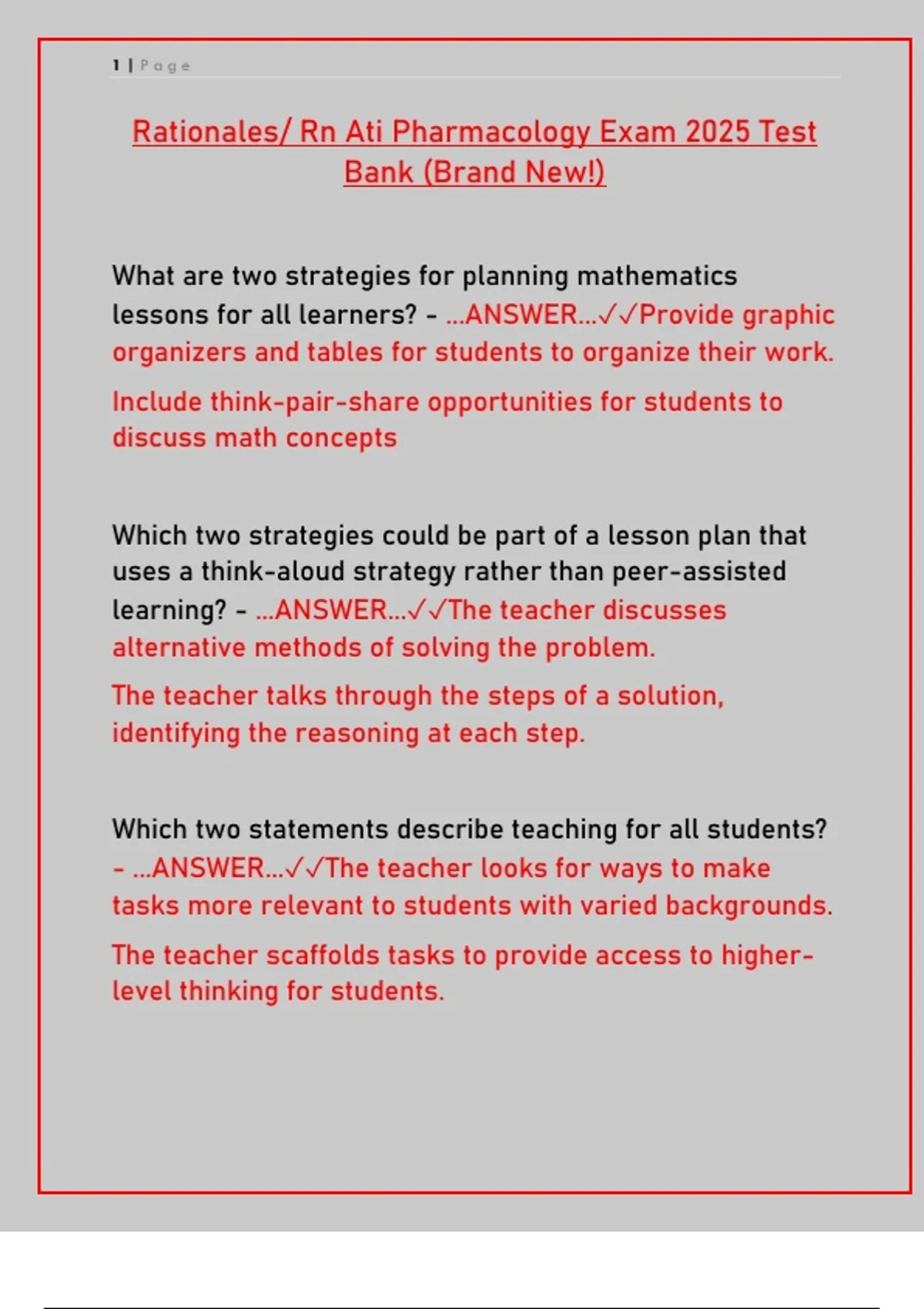 1 | Page

Rationales/ Rn Ati Pharmacology Exam 2025 Test Bank (Brand New!)

What are two strategies for planning mathematics lessons for all learners? - ...ANSWER...✓✓Provide graphic organizers and tables for students to organize their work.

Include think-pair-share opportunities for students to discuss math concepts

Which two strategies could be part of a lesson plan that uses a think-aloud strategy rather than peer-assisted learning? - ...ANSWER...✓✓The teacher discusses alternative methods of solving the problem.

The teacher talks through the steps of a solution, identifying the reasoning at each step.

Which two statements describe teaching for all students? - ...ANSWER...✓✓The teacher looks for ways to make tasks more relevant to students with varied backgrounds.

The teacher scaffolds tasks to provide access to higher-level thinking for students.